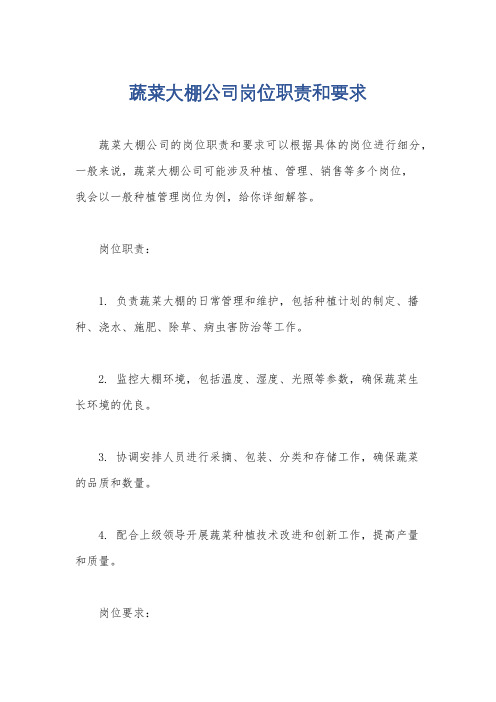 蔬菜大棚公司岗位职责和要求

蔬菜大棚公司的岗位职责和要求可以根据具体的岗位进行细分，一般来说，蔬菜大棚公司可能涉及种植、管理、销售等多个岗位，我会以一般种植管理岗位为例，给你详细解答。

岗位职责：

1. 负责蔬菜大棚的日常管理和维护，包括种植计划的制定、播种、浇水、施肥、除草、病虫害防治等工作。

2. 监控大棚环境，包括温度、湿度、光照等参数，确保蔬菜生长环境的优良。

3. 协调安排人员进行采摘、包装、分类和存储工作，确保蔬菜的品质和数量。

4. 配合上级领导开展蔬菜种植技术改进和创新工作，提高产量和质量。

岗位要求：